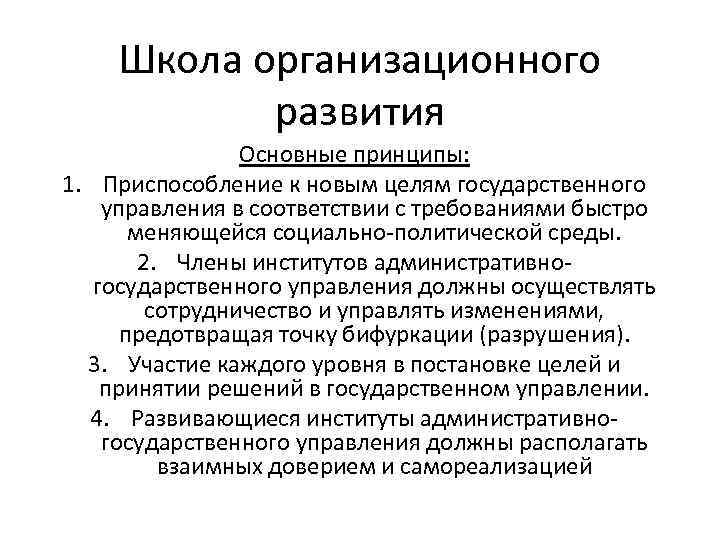 Школа организационного развития

Основные принципы:

1. Приспособление к новым целям государственного управления в соответствии с требованиями быстро меняющейся социально-политической среды.

2. Члены институтов административно-государственного управления должны осуществлять сотрудничество и управлять изменениями, предотвращая точку бифуркации (разрушения).

3. Участие каждого уровня в постановке целей и принятии решений в государственном управлении.

4. Развивающиеся институты административно-государственного управления должны располагать взаимных доверием и самореализацией